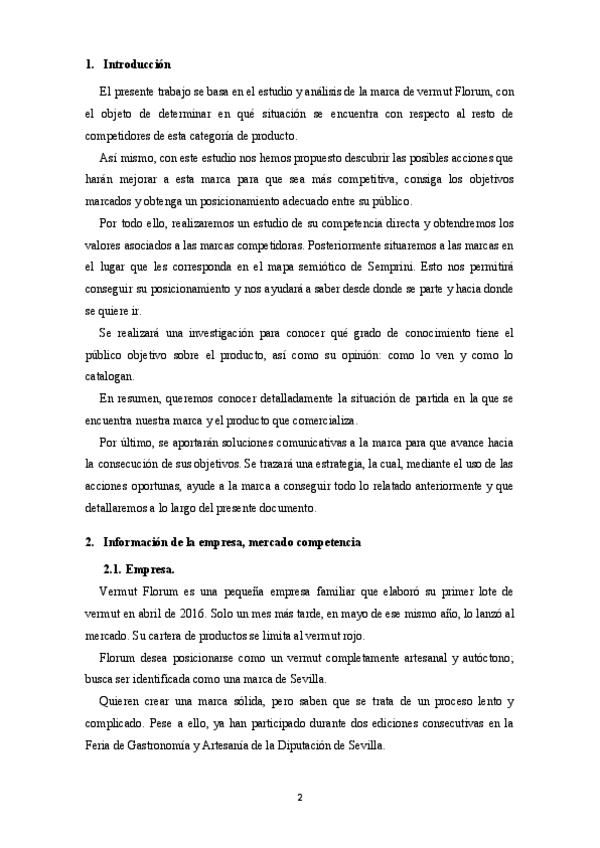 1. Introducción

El presente trabajo se basa en el estudio y análisis de la marca de vermut Florum, con el objeto de determinar en qué situación se encuentra con respecto al resto de competidores de esta categoría de producto.

Así mismo, con este estudio nos hemos propuesto descubrir las posibles acciones que harán mejorar a esta marca para que sea más competitiva, consiga los objetivos marcados y obtenga un posicionamiento adecuado entre su público.

Por todo ello, realizaremos un estudio de su competencia directa y obtendremos los valores asociados a las marcas competidoras. Posteriormente situaremos a las marcas en el lugar que les corresponda en el mapa semiótico de Semprini. Esto nos permitirá conseguir su posicionamiento y nos ayudará a saber desde donde se parte y hacia donde se quiere ir.

Se realizará una investigación para conocer qué grado de conocimiento tiene el público objetivo sobre el producto, así como su opinión: como lo ven y como lo catalogan.

En resumen, queremos conocer detalladamente la situación de partida en la que se encuentra nuestra marca y el producto que comercializa.

Por último, se aportarán soluciones comunicativas a la marca para que avance hacia la consecución de sus objetivos. Se trazará una estrategia, la cual, mediante el uso de las acciones oportunas, ayude a la marca a conseguir todo lo relatado anteriormente y que detallaremos a lo largo del presente documento.

2. Información de la empresa, mercado competencia

2.1. Empresa.

Vermut Florum es una pequeña empresa familiar que elaboró su primer lote de vermut en abril de 2016. Solo un mes más tarde, en mayo de ese mismo año, lo lanzó al mercado. Su cartera de productos se limita al vermut rojo.

Florum desea posicionarse como un vermut completamente artesanal y autóctono; busca ser identificada como una marca de Sevilla.

Quieren crear una marca sólida, pero saben que se trata de un proceso lento y complicado. Pese a ello, ya han participado durante dos ediciones consecutivas en la Feria de Gastronomía y Artesanía de la Diputación de Sevilla.

2